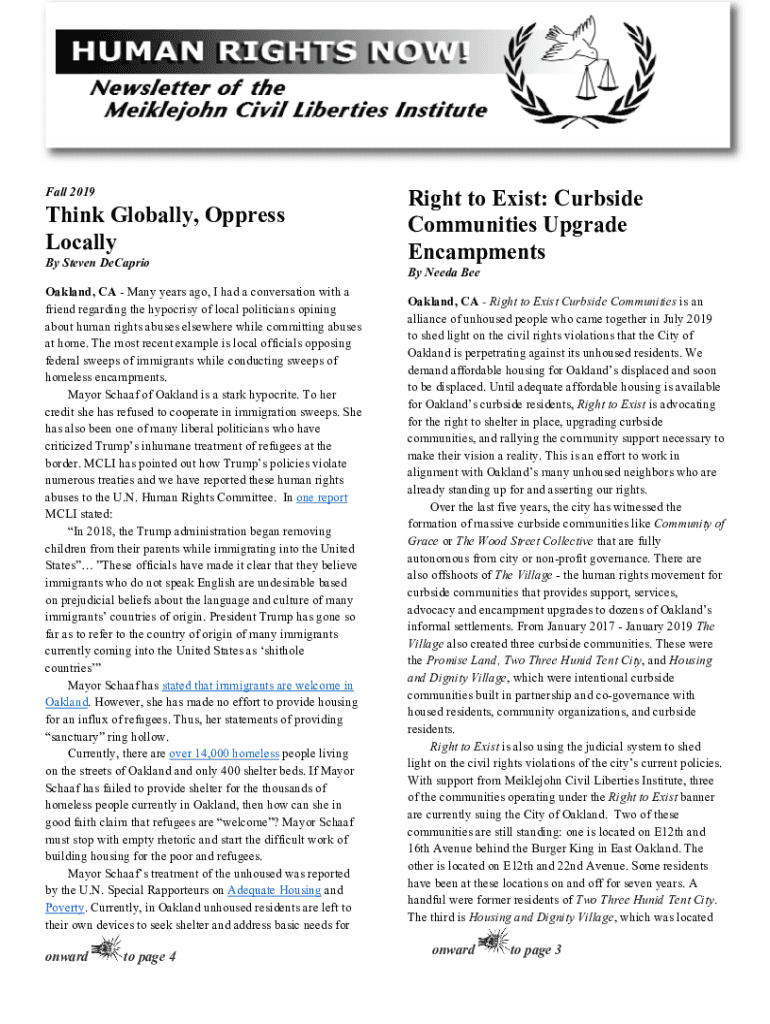 HUMAN RIGHTS NOW!

Newsletter of the Meiklejohn Civil Liberties Institute

Fall 2019

Think Globally, Oppress Locally

By Steven DeCaprio

Oakland, CA - Many years ago, I had a conversation with a friend regarding the hypocrisy of local politicians opining about human rights abuses elsewhere while committing abuses at home. The most recent example is local officials opposing federal sweeps of immigrants while conducting sweeps of homeless encampments.

Mayor Schaaf of Oakland is a stark hypocrite. To her credit she has refused to cooperate in immigration sweeps. She has also been one of many liberal politicians who have criticized Trump's inhumane treatment of refugees at the border. MCLI has pointed out how Trump's policies violate numerous treaties and we have reported these human rights abuses to the U.N. Human Rights Committee. In one report MCLI stated:

"In 2018, the Trump administration began removing children from their parents while immigrating into the United States"… "These officials have made it clear that they believe immigrants who do not speak English are undesirable based on prejudicial beliefs about the language and culture of many immigrants' countries of origin. President Trump has gone so far as to refer to the country of origin of many immigrants currently coming into the United States as 'shithole countries'"

Mayor Schaaf has stated that immigrants are welcome in Oakland. However, she has made no effort to provide housing for an influx of refugees. Thus, her statements of providing "sanctuary" ring hollow.

Currently, there are over 14,000 homeless people living on the streets of Oakland and only 400 shelter beds. If Mayor Schaaf has failed to provide shelter for the thousands of homeless people currently in Oakland, then how can she in good faith claim that refugees are "welcome"? Mayor Schaaf must stop with empty rhetoric and start the difficult work of building housing for the poor and refugees.

Mayor Schaaf's treatment of the unhoused was reported by the U.N. Special Rapporteurs on Adequate Housing and Poverty. Currently, in Oakland unhoused residents are left to their own devices to seek shelter and address basic needs for

onward to page 4

Right to Exist: Curbside Communities Upgrade Encampments

By Needa Bee

Oakland, CA - Right to Exist Curbside Communities is an alliance of unhoused people who came together in July 2019 to shed light on the civil rights violations that the City of Oakland is perpetrating against its unhoused residents. We demand affordable housing for Oakland's displaced and soon to be displaced. Until adequate affordable housing is available for Oakland's curbside residents, Right to Exist is advocating for the right to shelter in place, upgrading curbside communities, and rallying the community support necessary to make their vision a reality. This is an effort to work in alignment with Oakland's many unhoused neighbors who are already standing up for and asserting our rights.

Over the last five years, the city has witnessed the formation of massive curbside communities like Community of Grace or The Wood Street Collective that are fully autonomous from city or non-profit governance. There are also offshoots of The Village - the human rights movement for curbside communities that provides support, services, advocacy and encampment upgrades to dozens of Oakland's informal settlements. From January 2017 - January 2019 The Village also created three curbside communities. These were the Promise Land, Two Three Hunid Tent City, and Housing and Dignity Village, which were intentional curbside communities built in partnership and co-governance with housed residents, community organizations, and curbside residents.

Right to Exist is also using the judicial system to shed light on the civil rights violations of the city's current policies. With support from Meiklejohn Civil Liberties Institute, three of the communities operating under the Right to Exist banner are currently suing the City of Oakland. Two of these communities are still standing: one is located on E12th and 16th Avenue behind the Burger King in East Oakland. The other is located on E12th and 22nd Avenue. Some residents have been at these locations on and off for seven years. A handful were former residents of Two Three Hunid Tent City. The third is Housing and Dignity Village, which was located

onward to page 3